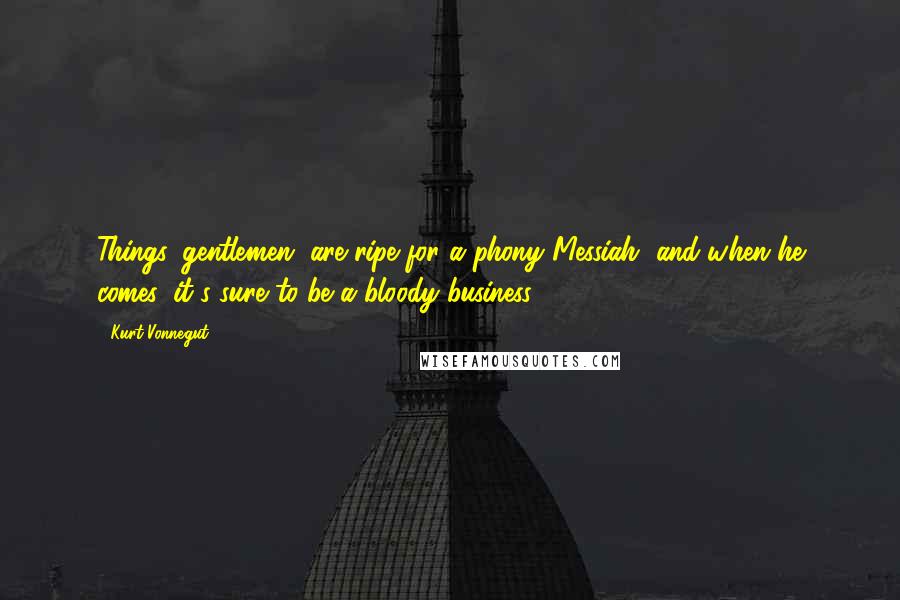 Things, gentlemen, are ripe for a phony Messiah, and when he comes, it's sure to be a bloody business.

- Kurt Vonnegut

WISEFAMOUSQUOTES.COM